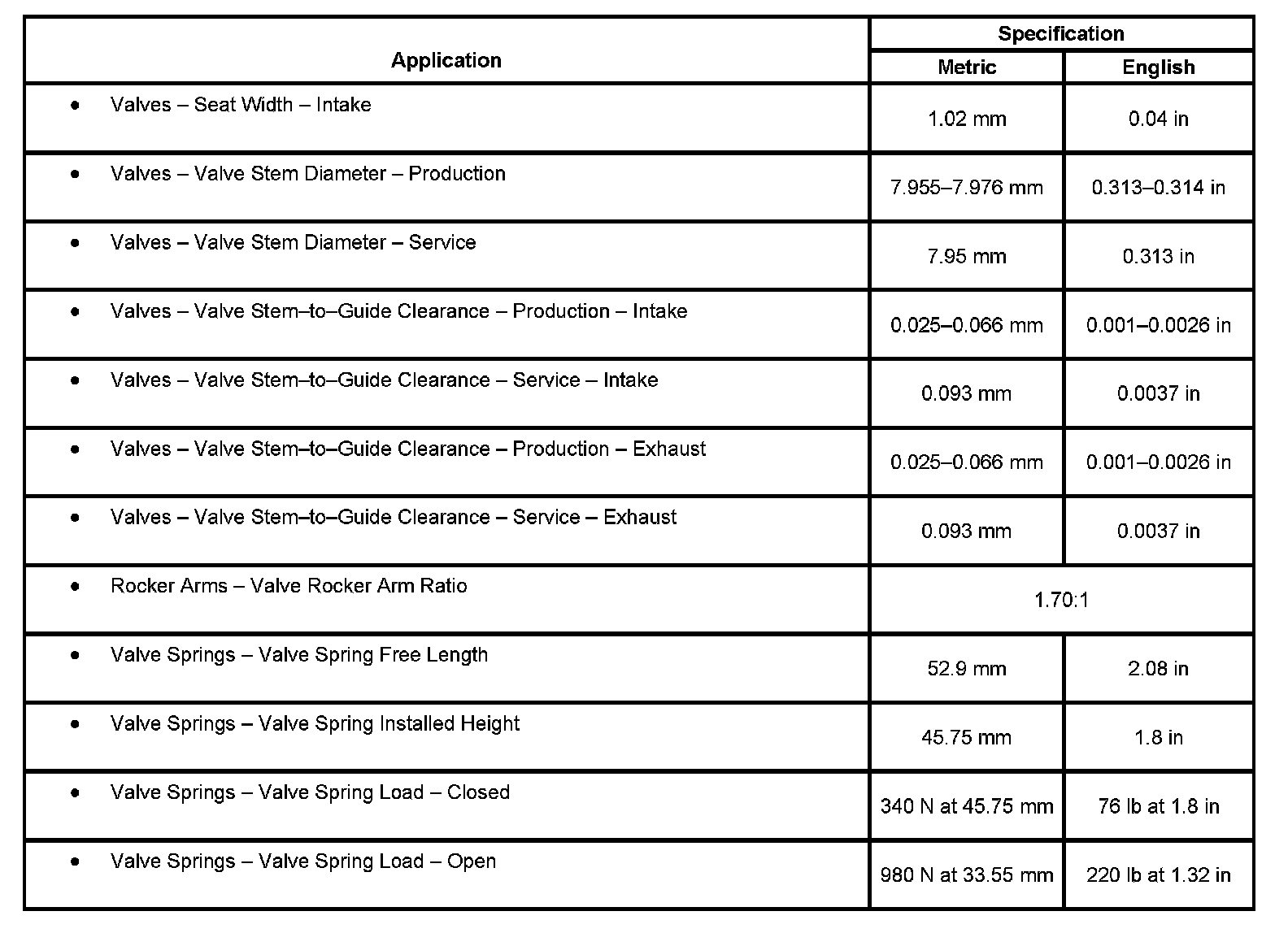 | Application | Specification | |
|---|---|---|
| | Metric | English |
| • Valves – Seat Width – Intake | 1.02 mm | 0.04 in |
| • Valves – Valve Stem Diameter – Production | 7.955–7.976 mm | 0.313–0.314 in |
| • Valves – Valve Stem Diameter – Service | 7.95 mm | 0.313 in |
| • Valves – Valve Stem–to–Guide Clearance – Production – Intake | 0.025–0.066 mm | 0.001–0.0026 in |
| • Valves – Valve Stem–to–Guide Clearance – Service – Intake | 0.093 mm | 0.0037 in |
| • Valves – Valve Stem–to–Guide Clearance – Production – Exhaust | 0.025–0.066 mm | 0.001–0.0026 in |
| • Valves – Valve Stem–to–Guide Clearance – Service – Exhaust | 0.093 mm | 0.0037 in |
| • Rocker Arms – Valve Rocker Arm Ratio | 1.70:1 | |
| • Valve Springs – Valve Spring Free Length | 52.9 mm | 2.08 in |
| • Valve Springs – Valve Spring Installed Height | 45.75 mm | 1.8 in |
| • Valve Springs – Valve Spring Load – Closed | 340 N at 45.75 mm | 76 lb at 1.8 in |
| • Valve Springs – Valve Spring Load – Open | 980 N at 33.55 mm | 220 lb at 1.32 in |